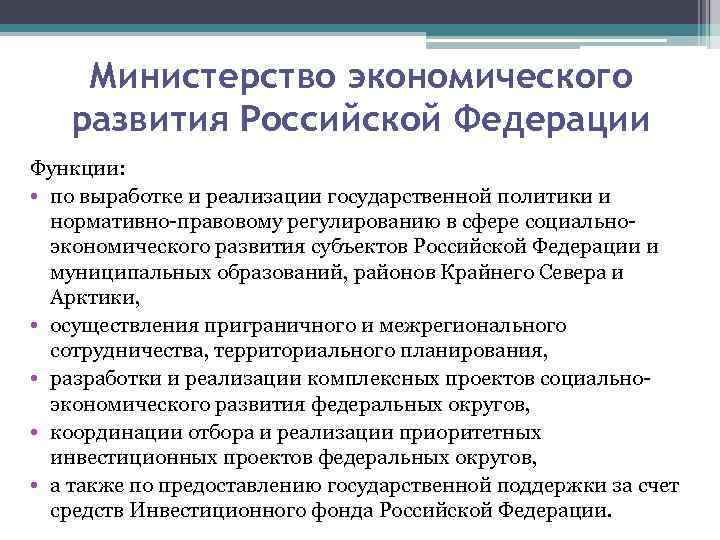 Министерство экономического развития Российской Федерации

Функции:

• по выработке и реализации государственной политики и нормативно-правовому регулированию в сфере социально-экономического развития субъектов Российской Федерации и муниципальных образований, районов Крайнего Севера и Арктики,
• осуществления приграничного и межрегионального сотрудничества, территориального планирования,
• разработки и реализации комплексных проектов социально-экономического развития федеральных округов,
• координации отбора и реализации приоритетных инвестиционных проектов федеральных округов,
• а также по предоставлению государственной поддержки за счет средств Инвестиционного фонда Российской Федерации.